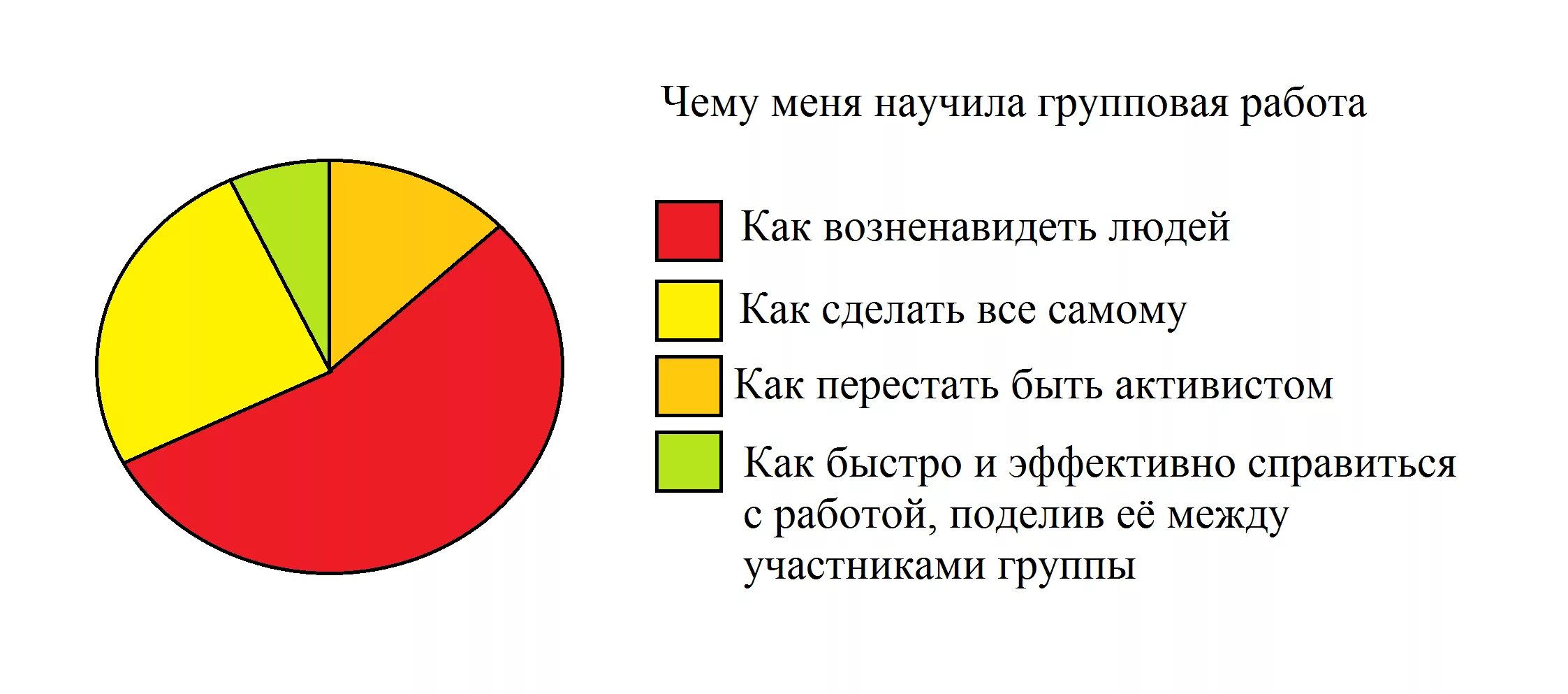 Чему меня научила групповая работа

Как возненавидеть людей

Как сделать все самому

Как перестать быть активистом

Как быстро и эффективно справиться с работой, поделив её между участниками группы